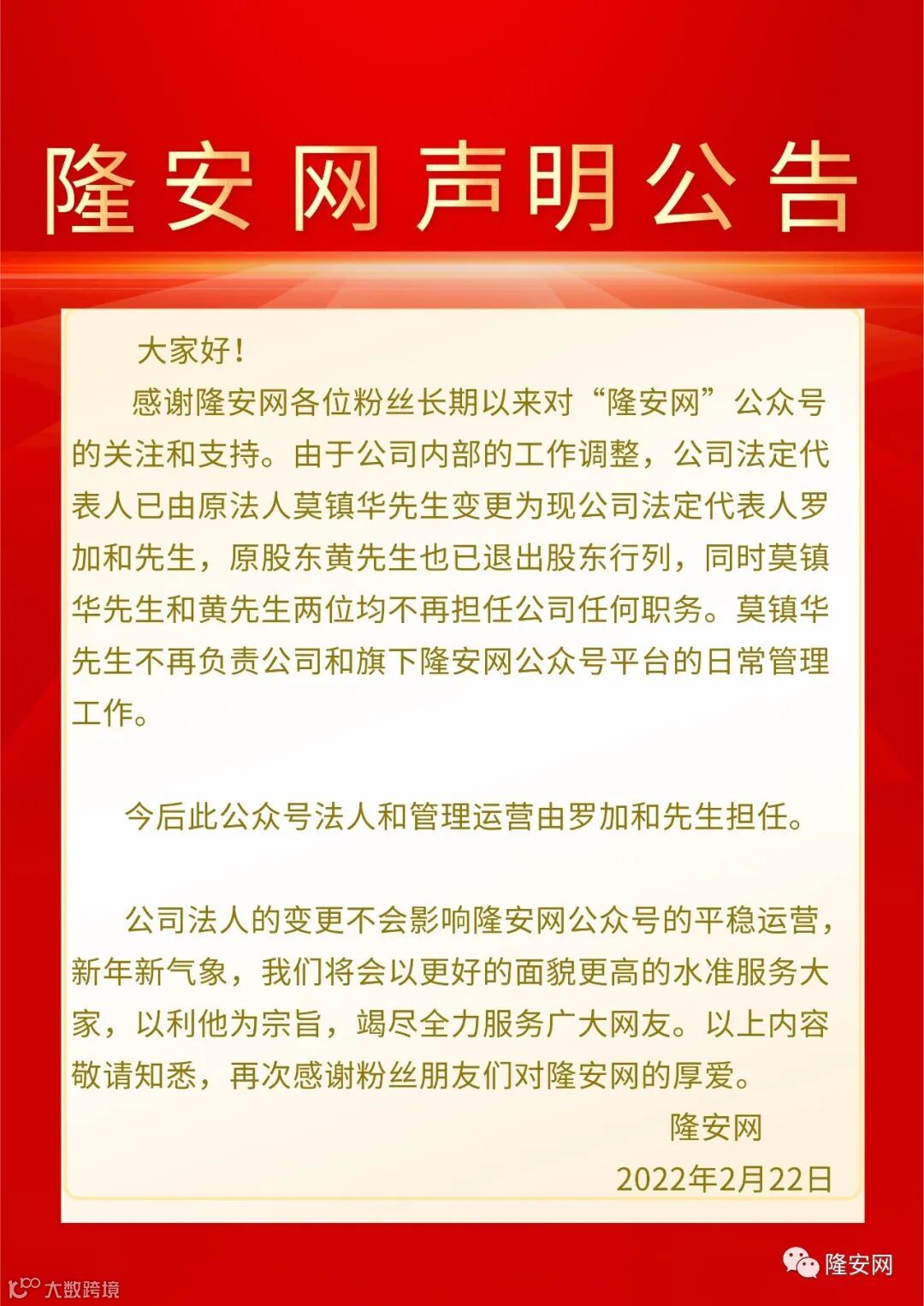 隆安网声明公告

大家好！

感谢隆安网各位粉丝长期以来对“隆安网”公众号的关注和支持。由于公司内部的工作调整，公司法定代表人已由原法人莫镇华先生变更为现公司法定代表人罗加和先生，原股东黄先生也已退出股东行列，同时莫镇华先生和黄先生两位均不再担任公司任何职务。莫镇华先生不再负责公司和旗下隆安网公众号平台的日常管理工作。

今后此公众号法人和管理运营由罗加和先生担任。

公司法人的变更不会影响隆安网公众号的平稳运营，新年新气象，我们将会以更好的面貌更高的水准服务大家，以利他为宗旨，竭尽全力服务广大网友。以上内容敬请知悉，再次感谢粉丝朋友们对隆安网的厚爱。

隆安网

2022年2月22日

大数跨境

隆安网